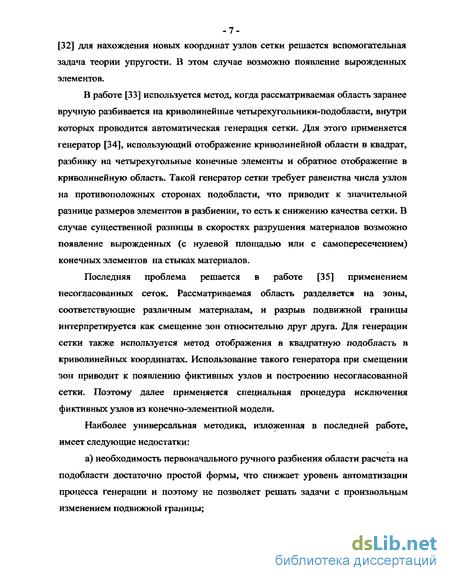 - 7 -

[32] для нахождения новых координат узлов сетки решается вспомогательная задача теории упругости. В этом случае возможно появление вырожденных элементов.

В работе [33] используется метод, когда рассматриваемая область заранее вручную разбивается на криволинейные четырехугольники-подобласти, внутри которых проводится автоматическая генерация сетки. Для этого применяется генератор [34], использующий отображение криволинейной области в квадрат, разбивку на четырехугольные конечные элементы и обратное отображение в криволинейную область. Такой генератор сетки требует равенства числа узлов на противоположных сторонах подобласти, что приводит к значительной разнице размеров элементов в разбиении, то есть к снижению качества сетки. В случае существенной разницы в скоростях разрушения материалов возможно появление вырожденных (с нулевой площадью или с самопересечением) конечных элементов на стыках материалов.

Последняя проблема решается в работе [35] применением несогласованных сеток. Рассматриваемая область разделяется на зоны, соответствующие различным материалам, и разрыв подвижной границы интерпретируется как смещение зон относительно друг друга. Для генерации сетки также используется метод отображения в квадратную подобласть в криволинейных координатах. Использование такого генератора при смещении зон приводит к появлению фиктивных узлов и построению несогласованной сетки. Поэтому далее применяется специальная процедура исключения фиктивных узлов из конечно-элементной модели.

Наиболее универсальная методика, изложенная в последней работе, имеет следующие недостатки:

а) необходимость первоначального ручного разбиения области расчета на подобласти достаточно простой формы, что снижает уровень автоматизации процесса генерации и поэтому не позволяет решать задачи с произвольным изменением подвижной границы;

dsLib.net
библиотека диссертаций